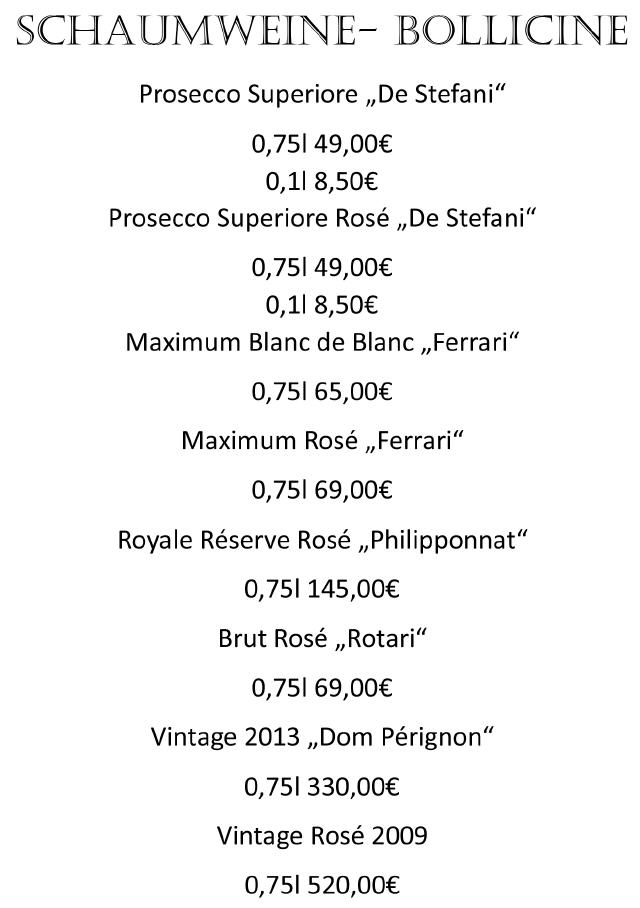 SCHAUMWEINE- BOLLICINE

Prosecco Superiore „De Stefani“

0,75l 49,00€
0,1l 8,50€

Prosecco Superiore Rosé „De Stefani“

0,75l 49,00€
0,1l 8,50€

Maximum Blanc de Blanc „Ferrari“

0,75l 65,00€

Maximum Rosé „Ferrari“

0,75l 69,00€

Royale Réserve Rosé „Philipponnat“

0,75l 145,00€

Brut Rosé „Rotari“

0,75l 69,00€

Vintage 2013 „Dom Pérignon“

0,75l 330,00€

Vintage Rosé 2009

0,75l 520,00€